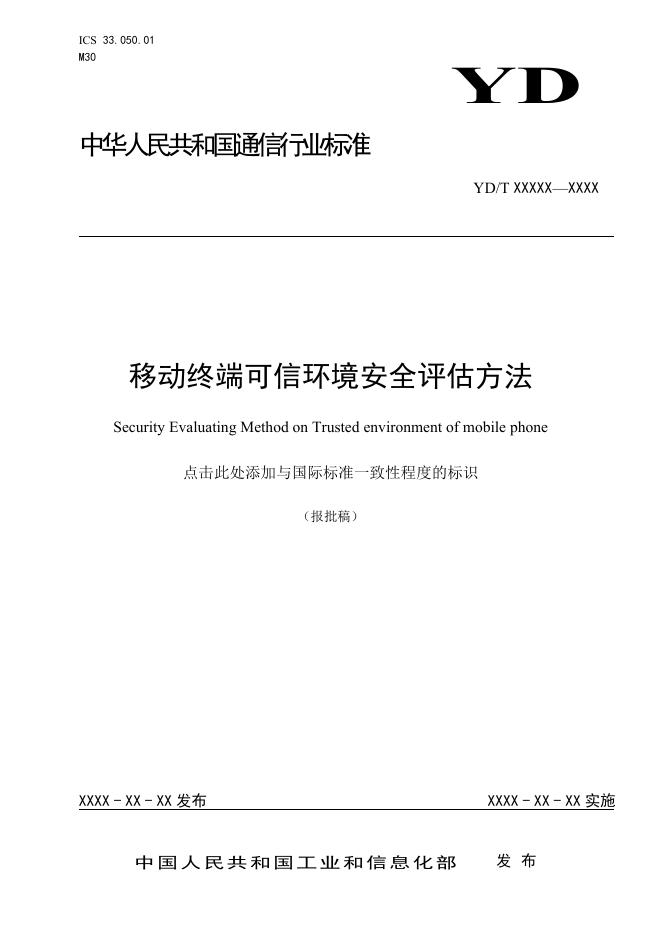 ICS 33.050.01
M30

YD

中华人民共和国通信行业标准

YD/T XXXXX—XXXX

移动终端可信环境安全评估方法

Security Evaluating Method on Trusted environment of mobile phone

点击此处添加与国际标准一致性程度的标识

（报批稿）

XXXX-XX-XX发布 XXXX-XX-XX实施

中国人民共和国工业和信息化部 发布